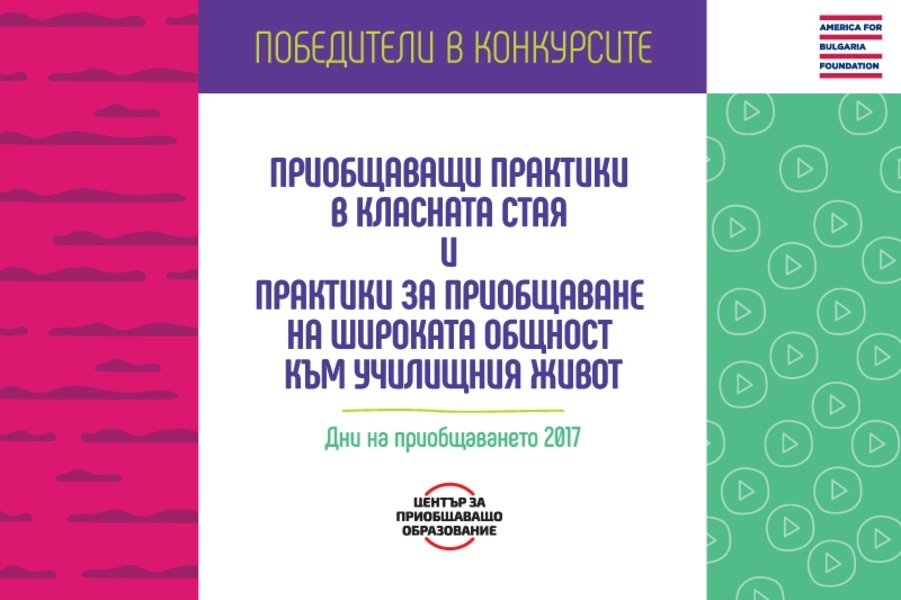 ПОБЕДИТЕЛИ В КОНКУРСИТЕ

AMERICA FOR BULGARIA FOUNDATION

ПРИОБЩАВАЩИ ПРАКТИКИ В КЛАСНАТА СТАЯ И ПРАКТИКИ ЗА ПРИОБЩАВАНЕ НА ШИРОКАТА ОБЩНОСТ КЪМ УЧИЛИЩНИЯ ЖИВОТ

Дни на приобщаването 2017

ЦЕНТЪР ЗА ПРИОБЩАВАЩО ОБРАЗОВАНИЕ